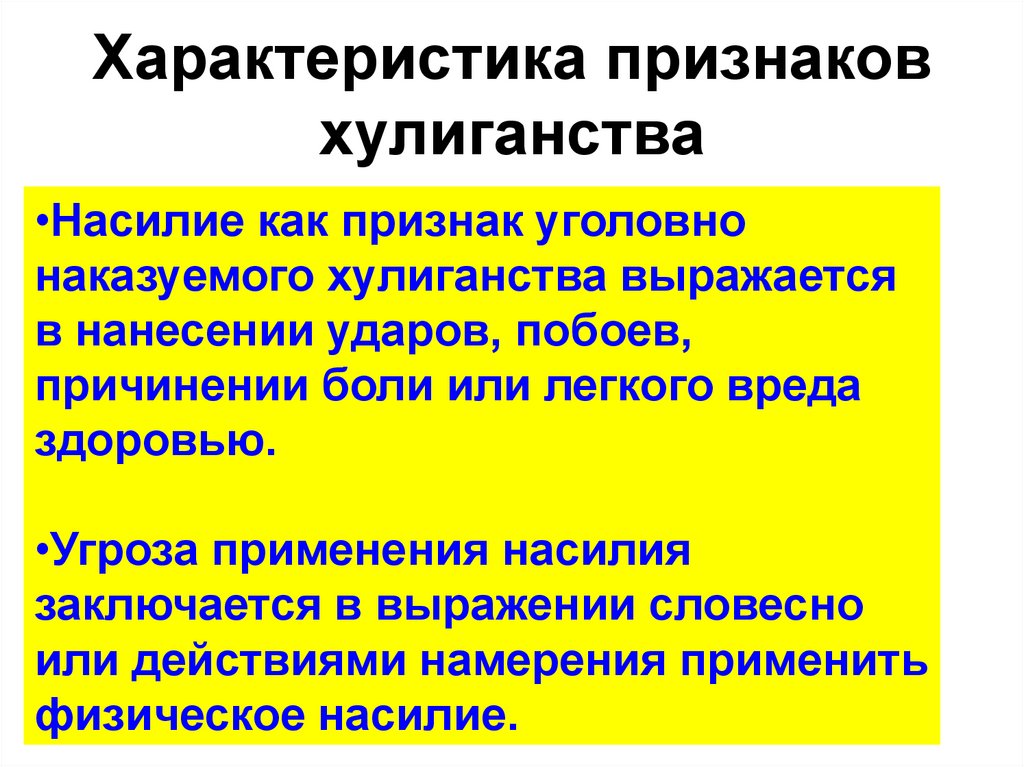 Характеристика признаков хулиганства

•Насилие как признак уголовно наказуемого хулиганства выражается в нанесении ударов, побоев, причинении боли или легкого вреда здоровью.

•Угроза применения насилия заключается в выражении словесно или действиями намерения применить физическое насилие.